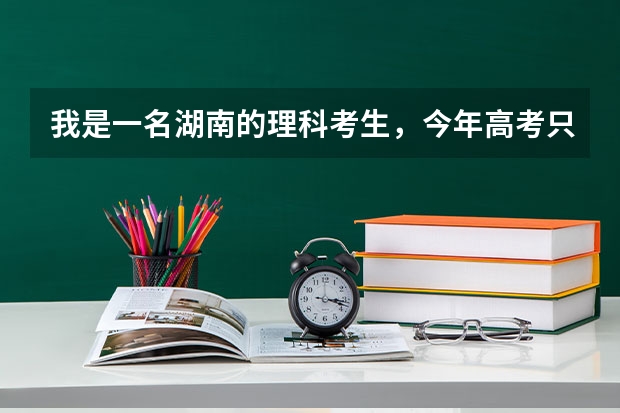 我是一名湖南的理科考生，今年高考只